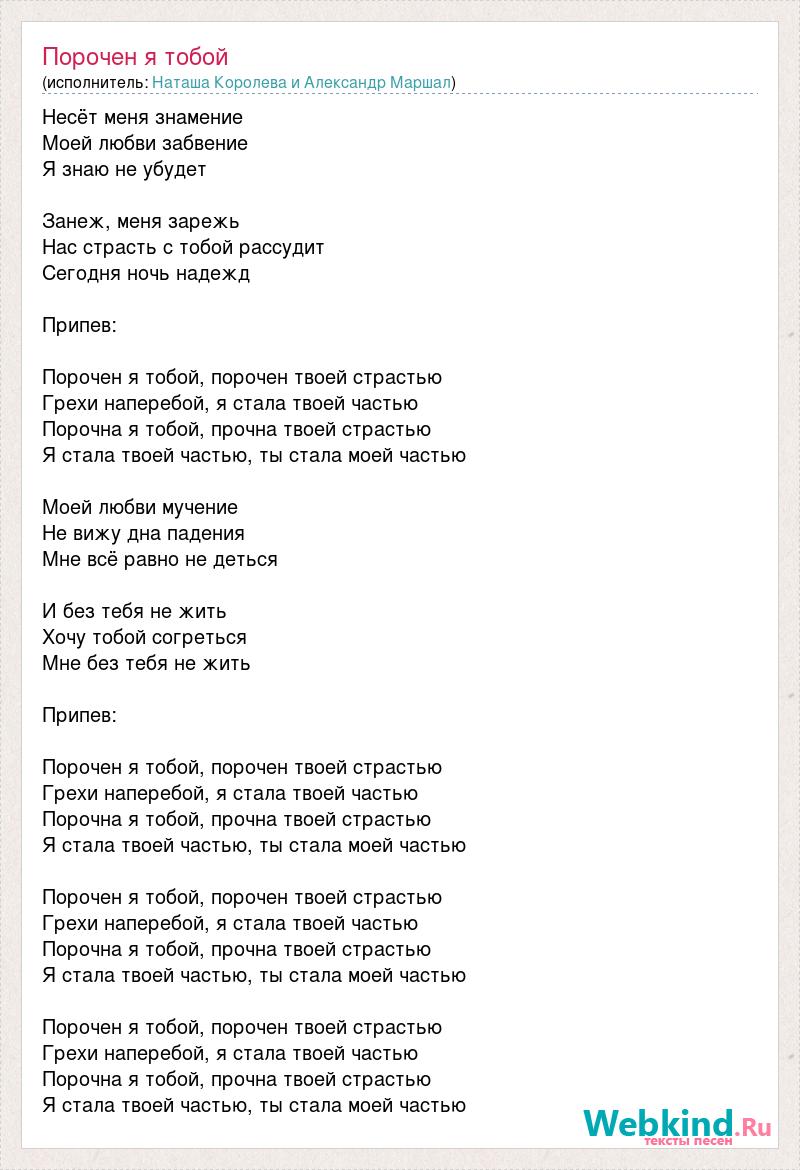 Порочен я тобой
(исполнитель: Наташа Королева и Александр Маршал)

Несёт меня знамение
Моей любви забвение
Я знаю не убудет

Занеж, меня зарежь
Нас страсть с тобой рассудит
Сегодня ночь надежд

Припев:

Порочен я тобой, порочен твоей страстью
Грехи наперебой, я стала твоей частью
Порочна я тобой, прочна твоей страстью
Я стала твоей частью, ты стала моей частью

Моей любви мучение
Не вижу дна падения
Мне всё равно не деться

И без тебя не жить
Хочу тобой согреться
Мне без тебя не жить

Припев:

Порочен я тобой, порочен твоей страстью
Грехи наперебой, я стала твоей частью
Порочна я тобой, прочна твоей страстью
Я стала твоей частью, ты стала моей частью

Порочен я тобой, порочен твоей страстью
Грехи наперебой, я стала твоей частью
Порочна я тобой, прочна твоей страстью
Я стала твоей частью, ты стала моей частью

Порочен я тобой, порочен твоей страстью
Грехи наперебой, я стала твоей частью
Порочна я тобой, прочна твоей страстью
Я стала твоей частью, ты стала моей частью

Webkind.Ru
тексты песен